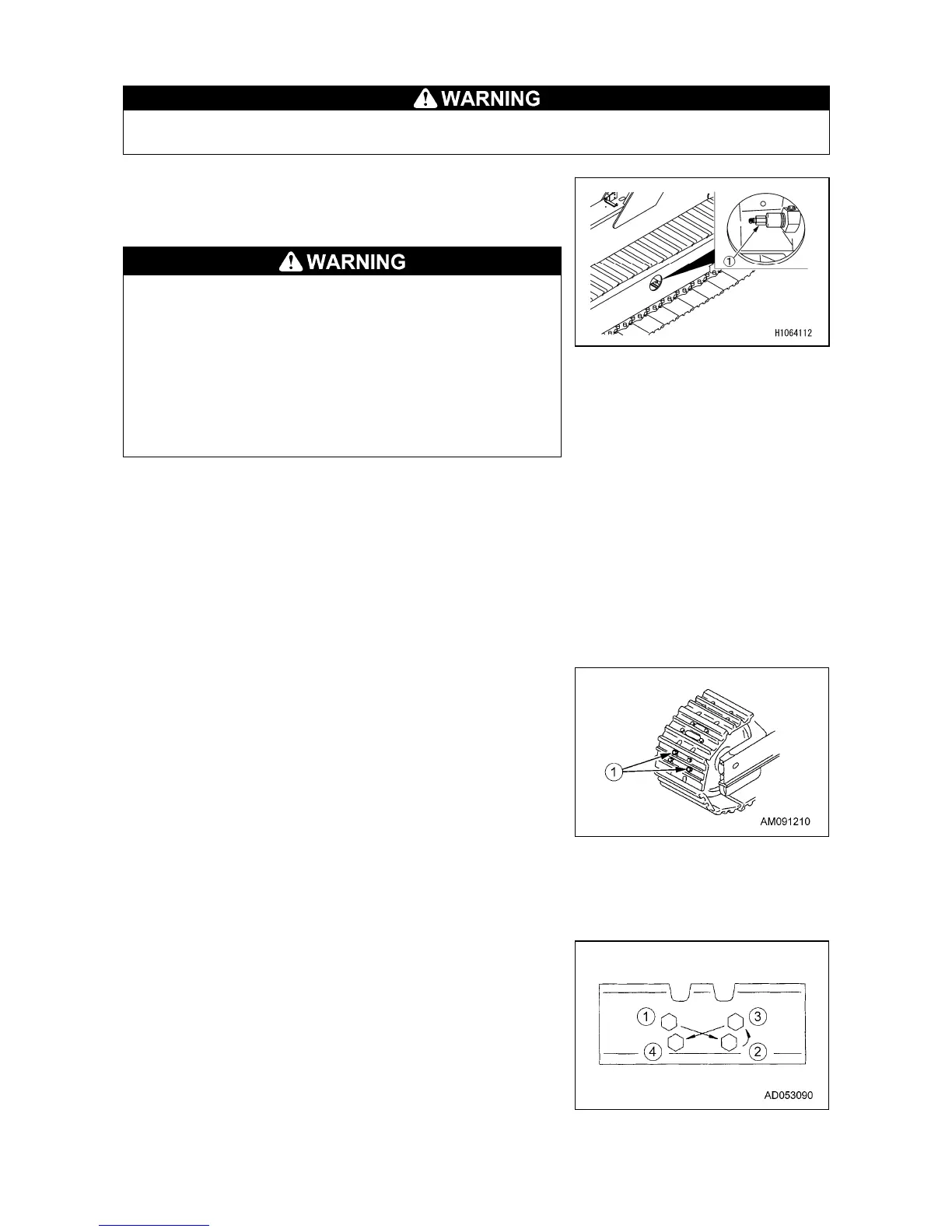 WARNING

WARNING

1
H1064112

1
AM091210

1
3
4
2
AD053090